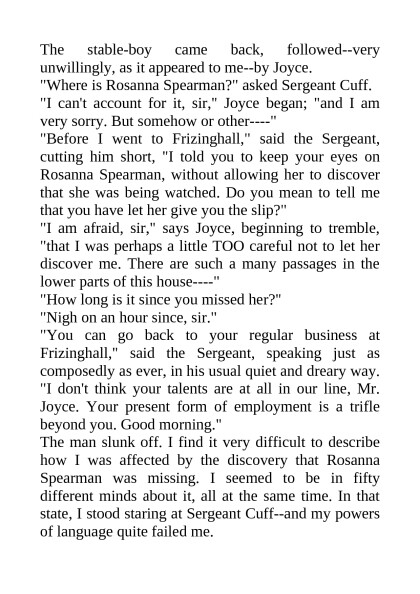 The stable-boy came back, followed--very unwillingly, as it appeared to me--by Joyce.
"Where is Rosanna Spearman?" asked Sergeant Cuff.
"I can't account for it, sir," Joyce began; "and I am very sorry. But somehow or other----"
"Before I went to Frizinghall," said the Sergeant, cutting him short, "I told you to keep your eyes on Rosanna Spearman, without allowing her to discover that she was being watched. Do you mean to tell me that you have let her give you the slip?"
"I am afraid, sir," says Joyce, beginning to tremble, "that I was perhaps a little TOO careful not to let her discover me. There are such a many passages in the lower parts of this house----"
"How long is it since you missed her?"
"Nigh on an hour since, sir."
"You can go back to your regular business at Frizinghall," said the Sergeant, speaking just as composedly as ever, in his usual quiet and dreary way. "I don't think your talents are at all in our line, Mr. Joyce. Your present form of employment is a trifle beyond you. Good morning."
The man slunk off. I find it very difficult to describe how I was affected by the discovery that Rosanna Spearman was missing. I seemed to be in fifty different minds about it, all at the same time. In that state, I stood staring at Sergeant Cuff--and my powers of language quite failed me.